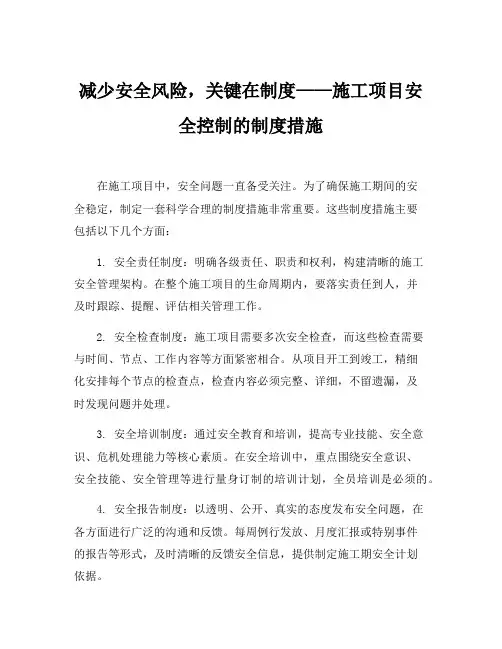 减少安全风险，关键在制度——施工项目安全控制的制度措施

在施工项目中，安全问题一直备受关注。为了确保施工期间的安全稳定，制定一套科学合理的制度措施非常重要。这些制度措施主要包括以下几个方面：

1. 安全责任制度：明确各级责任、职责和权利，构建清晰的施工安全管理架构。在整个施工项目的生命周期内，要落实责任到人，并及时跟踪、提醒、评估相关管理工作。

2. 安全检查制度：施工项目需要多次安全检查，而这些检查需要与时间、节点、工作内容等方面紧密相合。从项目开工到竣工，精细化安排每个节点的检查点，检查内容必须完整、详细，不留遗漏，及时发现问题并处理。

3. 安全培训制度：通过安全教育和培训，提高专业技能、安全意识、危机处理能力等核心素质。在安全培训中，重点围绕安全意识、安全技能、安全管理等进行量身订制的培训计划，全员培训是必须的。

4. 安全报告制度：以透明、公开、真实的态度发布安全问题，在各方面进行广泛的沟通和反馈。每周例行发放、月度汇报或特别事件的报告等形式，及时清晰的反馈安全信息，提供制定施工期安全计划依据。